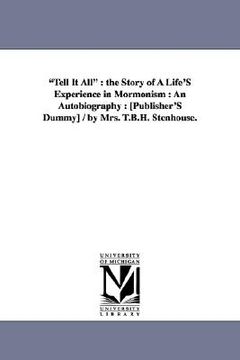 "Tell It All" : the Story of A Life'S Experience in Mormonism : An Autobiography : [Publisher'S Dummy] / by Mrs. T.B.H. Stenhouse.

UNIVERSITY OF MICHIGAN

M

UNIVERSITY LIBRARY